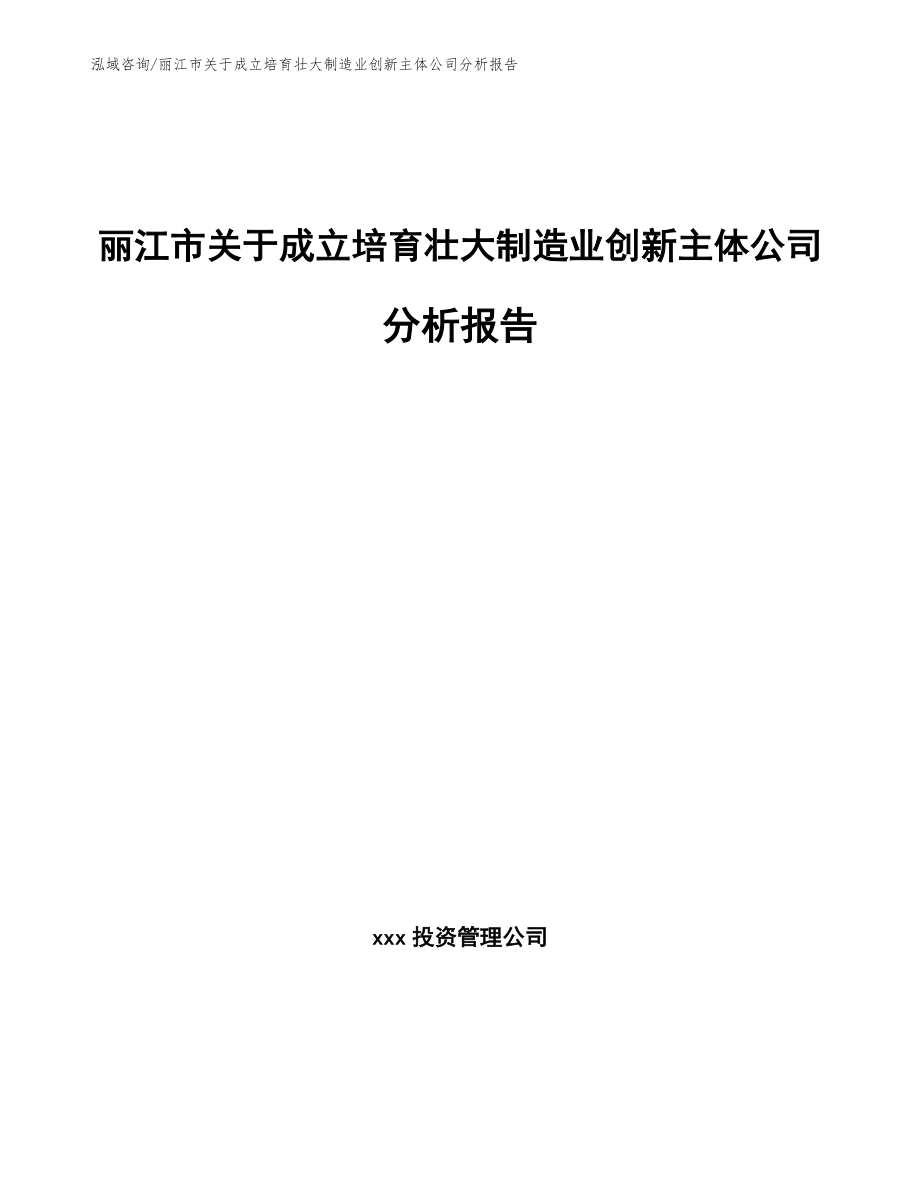 泓域咨询/丽江市关于成立培育壮大制造业创新主体公司分析报告

丽江市关于成立培育壮大制造业创新主体公司分析报告

xxx 投资管理公司